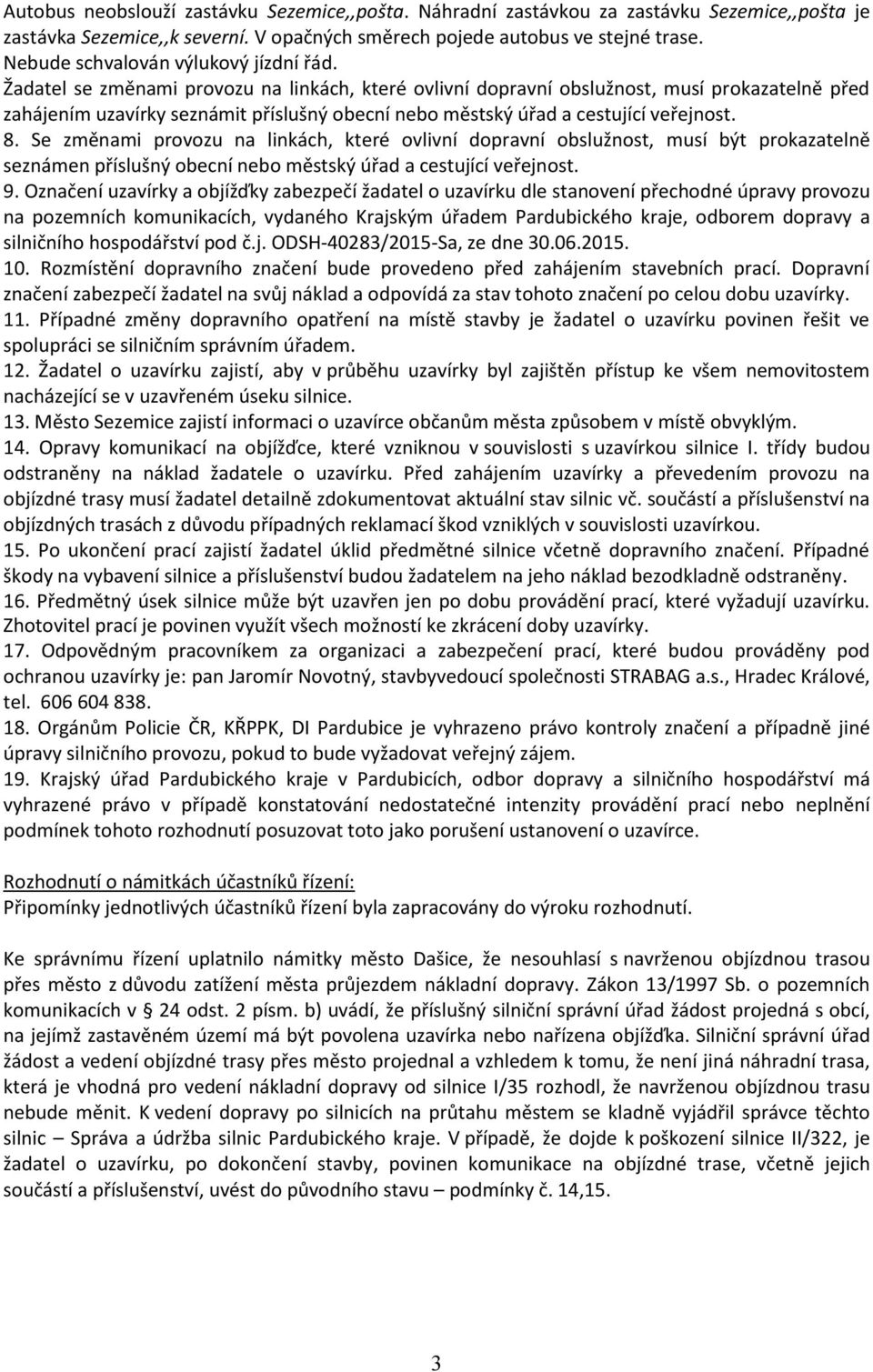 Autobus neobslouží zastávku Sezemice,,pošta. Náhradní zastávkou za zastávku Sezemice,,pošta je zastávka Sezemice,,k severní. V opačných směrech pojede autobus ve stejné trase.
Nebude schvalován výlukový jízdní řád.
Žadatel se změnami provozu na linkách, které ovlivní dopravní obslužnost, musí prokazatelně před zahájením uzavírky seznámit příslušný obecní nebo městský úřad a cestující veřejnost.
8. Se změnami provozu na linkách, které ovlivní dopravní obslužnost, musí být prokazatelně seznámen příslušný obecní nebo městský úřad a cestující veřejnost.
9. Označení uzavírky a objížďky zabezpečí žadatel o uzavírku dle stanovení přechodné úpravy provozu na pozemních komunikacích, vydaného Krajským úřadem Pardubického kraje, odborem dopravy a silničního hospodářství pod č.j. ODSH-40283/2015-Sa, ze dne 30.06.2015.
10. Rozmístění dopravního značení bude provedeno před zahájením stavebních prací. Dopravní značení zabezpečí žadatel na svůj náklad a odpovídá za stav tohoto značení po celou dobu uzavírky.
11. Případné změny dopravního opatření na místě stavby je žadatel o uzavírku povinen řešit ve spolupráci se silničním správním úřadem.
12. Žadatel o uzavírku zajistí, aby v průběhu uzavírky byl zajištěn přístup ke všem nemovitostem nacházející se v uzavřeném úseku silnice.
13. Město Sezemice zajistí informaci o uzavírce občanům města způsobem v místě obvyklým.
14. Opravy komunikací na objížďce, které vzniknou v souvislosti s uzavírkou silnice I. třídy budou odstraněny na náklad žadatele o uzavírku. Před zahájením uzavírky a převedením provozu na objízdné trasy musí žadatel detailně zdokumentovat aktuální stav silnic vč. součástí a příslušenství na objízdných trasách z důvodu případných reklamací škod vzniklých v souvislosti uzavírkou.
15. Po ukončení prací zajistí žadatel úklid předmětné silnice včetně dopravního značení. Případné škody na vybavení silnice a příslušenství budou žadatelem na jeho náklad bezodkladně odstraněny.
16. Předmětný úsek silnice může být uzavřen jen po dobu provádění prací, které vyžadují uzavírku. Zhotovitel prací je povinen využít všech možností ke zkrácení doby uzavírky.
17. Odpovědným pracovníkem za organizaci a zabezpečení prací, které budou prováděny pod ochranou uzavírky je: pan Jaromír Novotný, stavbyvedoucí společnosti STRABAG a.s., Hradec Králové, tel. 606 604 838.
18. Orgánům Policie ČR, KŘPPK, DI Pardubice je vyhrazeno právo kontroly značení a případně jiné úpravy silničního provozu, pokud to bude vyžadovat veřejný zájem.
19. Krajský úřad Pardubického kraje v Pardubicích, odbor dopravy a silničního hospodářství má vyhrazené právo v případě konstatování nedostatečné intenzity provádění prací nebo neplnění podmínek tohoto rozhodnutí posuzovat toto jako porušení ustanovení o uzavírce.

Rozhodnutí o námitkách účastníků řízení:
Připomínky jednotlivých účastníků řízení byla zapracovány do výroku rozhodnutí.

Ke správnímu řízení uplatnilo námitky město Dašice, že nesouhlasí s navrženou objízdnou trasou přes město z důvodu zatížení města průjezdem nákladní dopravy. Zákon 13/1997 Sb. o pozemních komunikacích v § 24 odst. 2 písm. b) uvádí, že příslušný silniční správní úřad žádost projedná s obcí, na jejímž zastavěném území má být povolena uzavírka nebo nařízena objížďka. Silniční správní úřad žádost a vedení objízdné trasy přes město projednal a vzhledem k tomu, že není jiná náhradní trasa, která je vhodná pro vedení nákladní dopravy od silnice I/35 rozhodl, že navrženou objízdnou trasu nebude měnit. K vedení dopravy po silnicích na průtahu městem se kladně vyjádřil správce těchto silnic – Správa a údržba silnic Pardubického kraje. V případě, že dojde k poškození silnice II/322, je žadatel o uzavírku, po dokončení stavby, povinen komunikace na objízdné trase, včetně jejich součástí a příslušenství, uvést do původního stavu – podmínky č. 14,15.

3